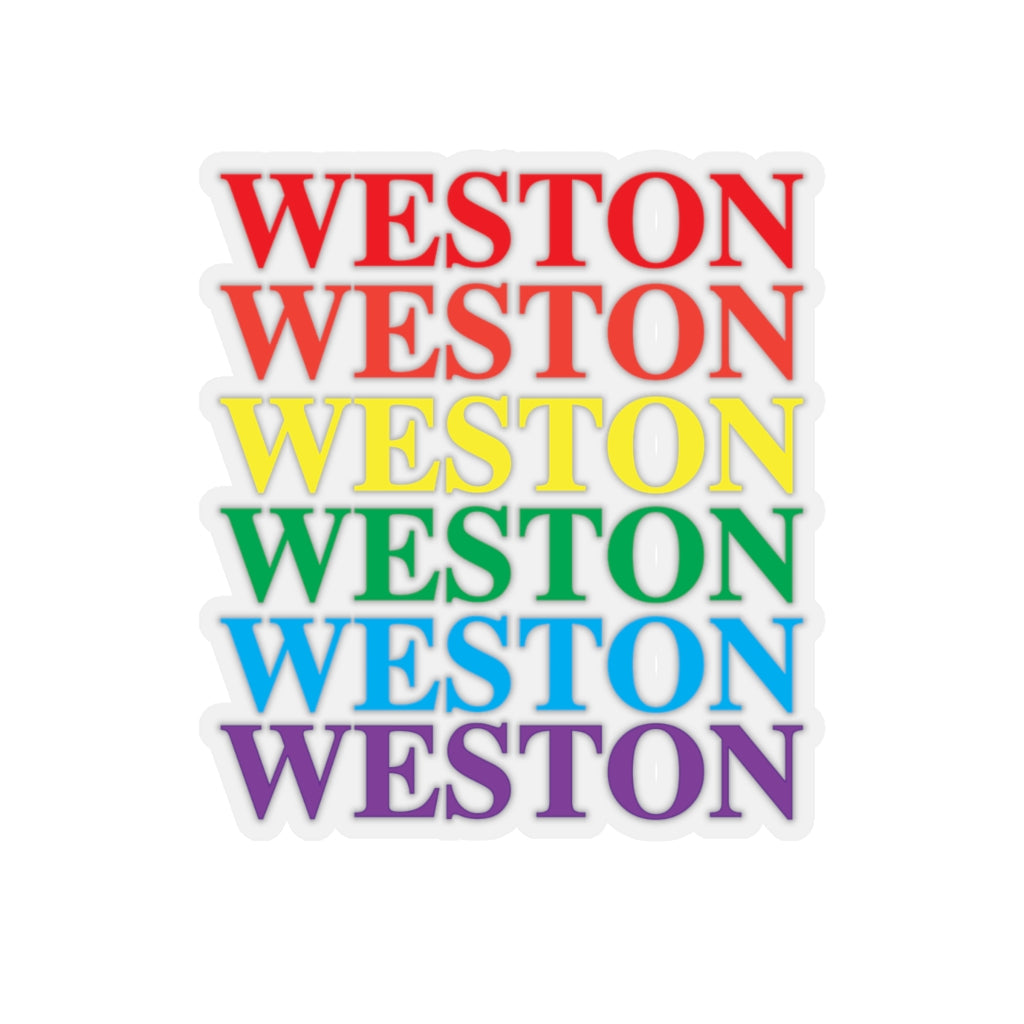 WESTON
WESTON
WESTON
WESTON
WESTON
WESTON